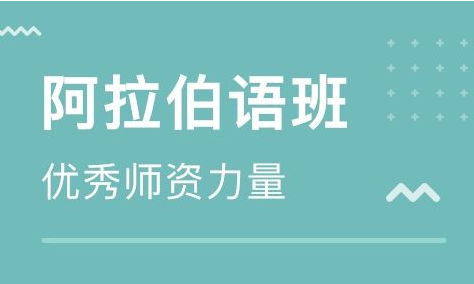 阿拉伯语班

优秀师资力量